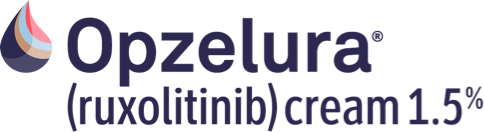 Opzelura®
(ruxolitinib) cream 1.5%